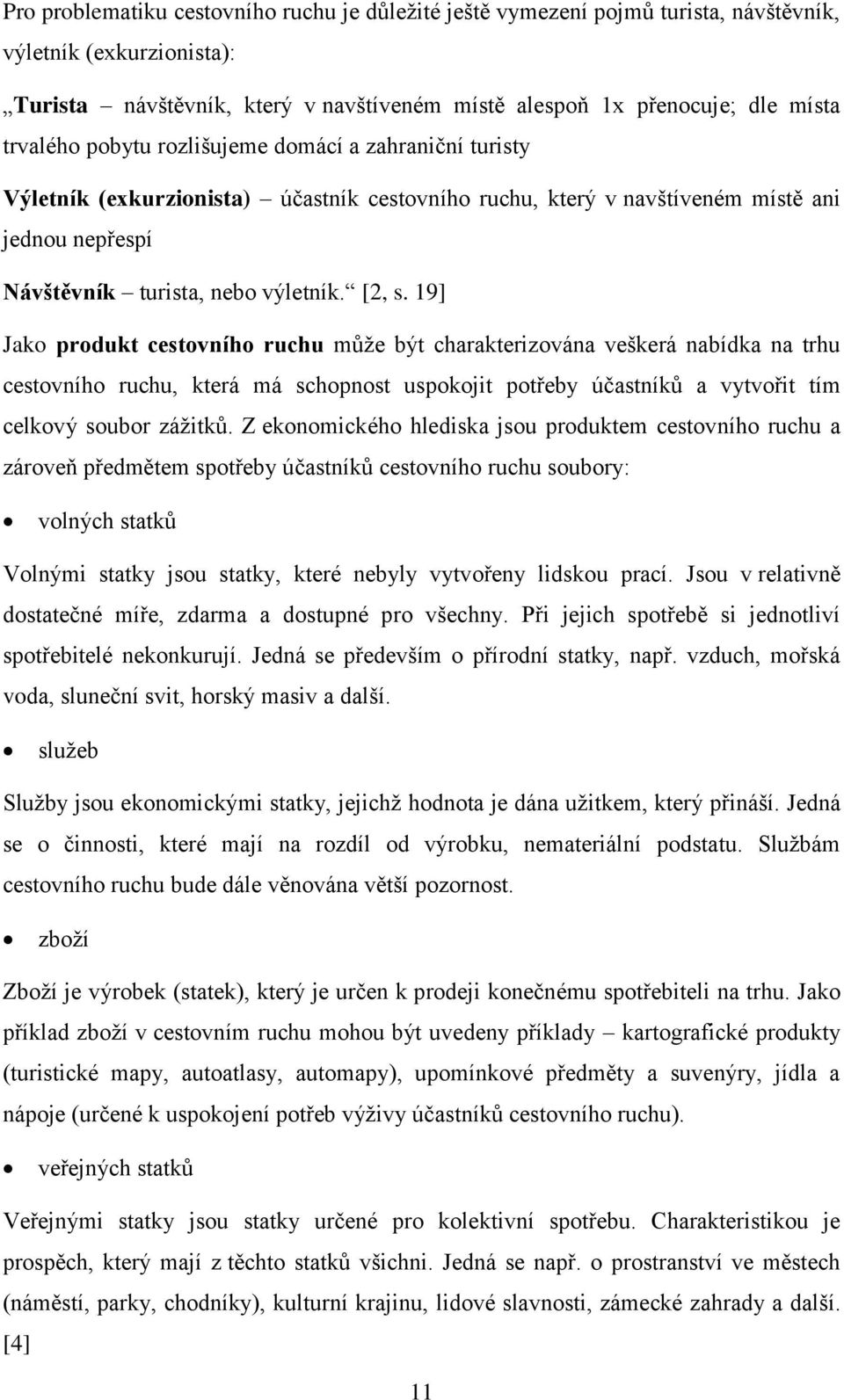 Pro problematiku cestovního ruchu je důležité ještě vymezení pojmů turista, návštěvník, výletník (exkurzionista):

„Turista – návštěvník, který v navštíveném místě alespoň 1x přenocuje; dle místa trvalého pobytu rozlišujeme domácí a zahraniční turisty

Výletník (exkurzionista) – účastník cestovního ruchu, který v navštíveném místě ani jednou nepřespí

Návštěvník – turista, nebo výletník.“ [2, s. 19]

Jako produkt cestovního ruchu může být charakterizována veškerá nabídka na trhu cestovního ruchu, která má schopnost uspokojit potřeby účastníků a vytvořit tím celkový soubor zážitků. Z ekonomického hlediska jsou produktem cestovního ruchu a zároveň předmětem spotřeby účastníků cestovního ruchu soubory:

• volných statků

Volnými statky jsou statky, které nebyly vytvořeny lidskou prací. Jsou v relativně dostatečné míře, zdarma a dostupné pro všechny. Při jejich spotřebě si jednotliví spotřebitelé nekonkurují. Jedná se především o přírodní statky, např. vzduch, mořská voda, sluneční svit, horský masiv a další.

• služeb

Služby jsou ekonomickými statky, jejichž hodnota je dána užitkem, který přináší. Jedná se o činnosti, které mají na rozdíl od výrobku, nemateriální podstatu. Službám cestovního ruchu bude dále věnována větší pozornost.

• zboží

Zboží je výrobek (statek), který je určen k prodeji konečnému spotřebiteli na trhu. Jako příklad zboží v cestovním ruchu mohou být uvedeny příklady – kartografické produkty (turistické mapy, autoatlasy, automapy), upomínkové předměty a suvenýry, jídla a nápoje (určené k uspokojení potřeb výživy účastníků cestovního ruchu).

• veřejných statků

Veřejnými statky jsou statky určené pro kolektivní spotřebu. Charakteristikou je prospěch, který mají z těchto statků všichni. Jedná se např. o prostranství ve městech (náměstí, parky, chodníky), kulturní krajinu, lidové slavnosti, zámecké zahrady a další. [4]

11